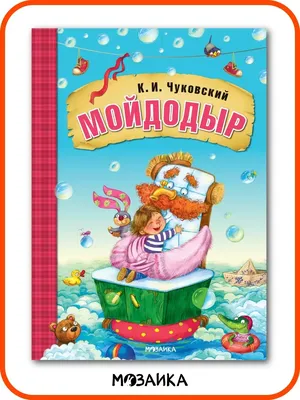 К. И. Чуковский
МОЙДОДЫР

МОЗАИКА

МОЗАИКА